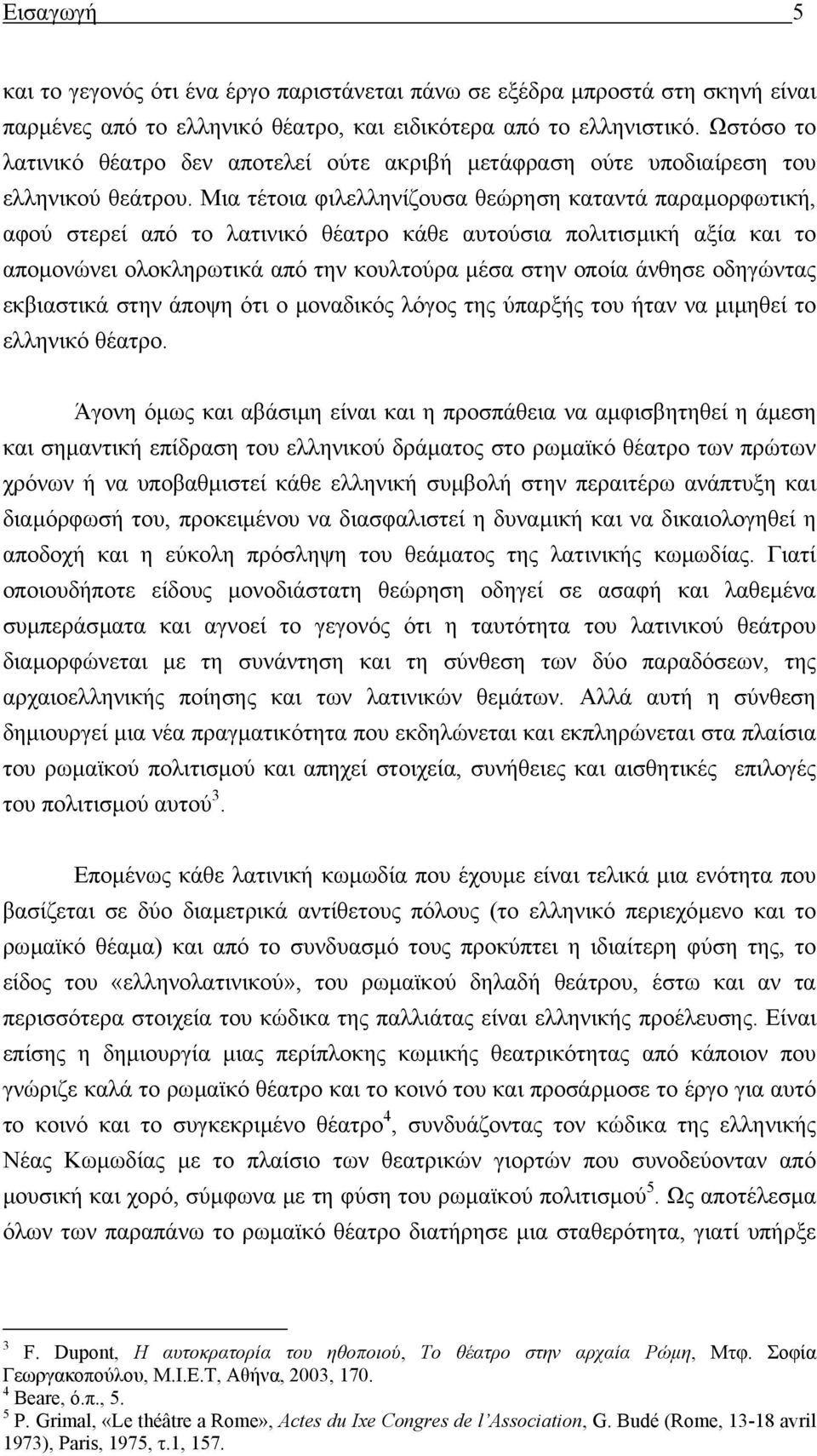 Εισαγωγή 5

και το γεγονός ότι ένα έργο παριστάνεται πάνω σε εξέδρα μπροστά στη σκηνή είναι παρμένες από το ελληνικό θέατρο, και ειδικότερα από το ελληνιστικό. Ωστόσο το λατινικό θέατρο δεν αποτελεί ούτε ακριβή μετάφραση ούτε υποδιαίρεση του ελληνικού θεάτρου. Μια τέτοια φιλελληνίζουσα θεώρηση καταντά παραμορφωτική, αφού στερεί από το λατινικό θέατρο κάθε αυτούσια πολιτισμική αξία και το απομονώνει ολοκληρωτικά από την κουλτούρα μέσα στην οποία άνθησε οδηγώντας εκβιαστικά στην άποψη ότι ο μοναδικός λόγος της ύπαρξής του ήταν να μιμηθεί το ελληνικό θέατρο.

Άγονη όμως και αβάσιμη είναι και η προσπάθεια να αμφισβητηθεί η άμεση και σημαντική επίδραση του ελληνικού δράματος στο ρωμαϊκό θέατρο των πρώτων χρόνων ή να υποβαθμιστεί κάθε ελληνική συμβολή στην περαιτέρω ανάπτυξη και διαμόρφωσή του, προκειμένου να διασφαλιστεί η δυναμική και να δικαιολογηθεί η αποδοχή και η εύκολη πρόσληψη του θεάματος της λατινικής κωμωδίας. Γιατί οποιουδήποτε είδους μονοδιάστατη θεώρηση οδηγεί σε ασαφή και λαθεμένα συμπεράσματα και αγνοεί το γεγονός ότι η ταυτότητα του λατινικού θεάτρου διαμορφώνεται με τη συνάντηση και τη σύνθεση των δύο παραδόσεων, της αρχαιοελληνικής ποίησης και των λατινικών θεμάτων. Αλλά αυτή η σύνθεση δημιουργεί μια νέα πραγματικότητα που εκδηλώνεται και εκπληρώνεται στα πλαίσια του ρωμαϊκού πολιτισμού και απηχεί στοιχεία, συνήθειες και αισθητικές επιλογές του πολιτισμού αυτού$^3$.

Επομένως κάθε λατινική κωμωδία που έχουμε είναι τελικά μια ενότητα που βασίζεται σε δύο διαμετρικά αντίθετους πόλους (το ελληνικό περιεχόμενο και το ρωμαϊκό θέαμα) και από το συνδυασμό τους προκύπτει η ιδιαίτερη φύση της, το είδος του «ελληνολατινικού», του ρωμαϊκού δηλαδή θεάτρου, έστω και αν τα περισσότερα στοιχεία του κώδικα της παλλιάτας είναι ελληνικής προέλευσης. Είναι επίσης η δημιουργία μιας περίπλοκης κωμικής θεατρικότητας από κάποιον που γνώριζε καλά το ρωμαϊκό θέατρο και το κοινό του και προσάρμοσε το έργο για αυτό το κοινό και το συγκεκριμένο θέατρο$^4$, συνδυάζοντας τον κώδικα της ελληνικής Νέας Κωμωδίας με το πλαίσιο των θεατρικών γιορτών που συνοδεύονταν από μουσική και χορό, σύμφωνα με τη φύση του ρωμαϊκού πολιτισμού$^5$. Ως αποτέλεσμα όλων των παραπάνω το ρωμαϊκό θέατρο διατήρησε μια σταθερότητα, γιατί υπήρξε

$^3$ F. Dupont, Η αυτοκρατορία του ηθοποιού, Το θέατρο στην αρχαία Ρώμη, Μτφ. Σοφία Γεωργακοπούλου, Μ.Ι.Ε.Τ, Αθήνα, 2003, 170.
$^4$ Beare, ό.π., 5.
$^5$ P. Grimal, «Le théâtre a Rome», Actes du Ixe Congres de l'Association, G. Budé (Rome, 13-18 avril 1973), Paris, 1975, τ.1, 157.